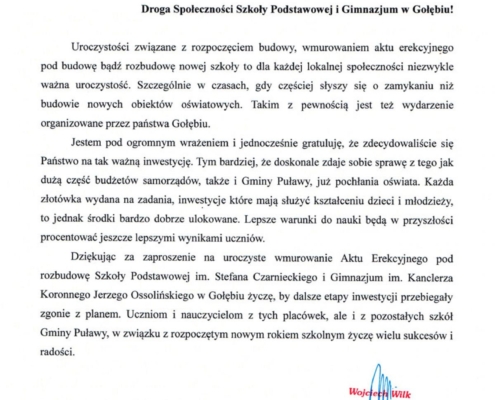 Droga Społeczności Szkoły Podstawowej i Gimnazjum w Gołębiu!

Uroczystości związane z rozpoczęciem budowy, wmurowaniem aktu erekcyjnego pod budowę bądź rozbudowę nowej szkoły to dla każdej lokalnej społeczności niezwykle ważna uroczystość. Szczególnie w czasach, gdy częściej słyszy się o zamykaniu niż budowie nowych obiektów oświatowych. Takim z pewnością jest też wydarzenie organizowane przez państwa Gołębiu.

Jestem pod ogromnym wrażeniem i jednocześnie gratuluję, że zdecydowaliście się Państwo na tak ważną inwestycję. Tym bardziej, że doskonale zdaje sobie sprawę z tego jak dużą część budżetów samorządów, także i Gminy Puławy, już pochłania oświata. Każda złotówka wydana na zadania, inwestycje które mają służyć kształceniu dzieci i młodzieży, to jednak środki bardzo dobrze ulokowane. Lepsze warunki do nauki będą w przyszłości procentować jeszcze lepszymi wynikami uczniów.

Dziękując za zaproszenie na uroczyste wmurowanie Aktu Erekcyjnego pod rozbudowę Szkoły Podstawowej im. Stefana Czarnieckiego i Gimnazjum im. Kanclerza Koronnego Jerzego Ossolińskiego w Gołębiu życzę, by dalsze etapy inwestycji przebiegały zgonie z planem. Uczniom i nauczycielom z tych placówek, ale i z pozostałych szkół Gminy Puławy, w związku z rozpoczętym nowym rokiem szkolnym życzę wielu sukcesów i radości.

Wojciech Wilk